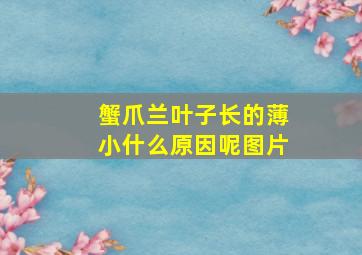 蟹爪兰叶子长的薄小什么原因呢图片